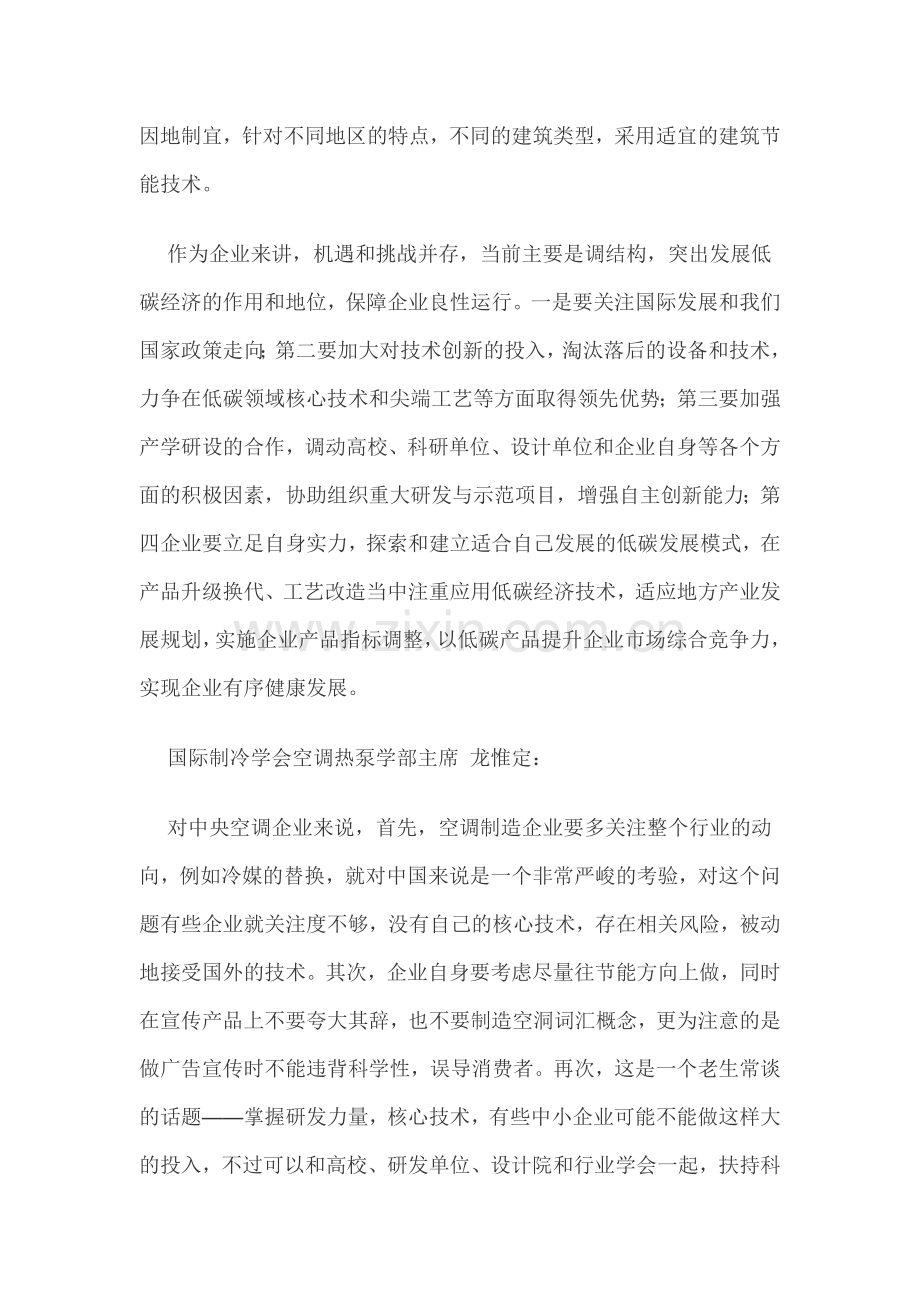 因地制宜，针对不同地区的特点，不同的建筑类型，采用适宜的建筑节能技术。

作为企业来讲，机遇和挑战并存，当前主要是调结构，突出发展低碳经济的作用和地位，保障企业良性运行。一是要关注国际发展和我们国家政策走向;第二要加大对技术创新的投入，淘汰落后的设备和技术，力争在低碳领域核心技术和尖端工艺等方面取得领先优势；第三要加强产学研设的合作，调动高校、科研单位、设计单位和企业自身等各个方面的积极因素，协助组织重大研发与示范项目，增强自主创新能力；第四企业要立足自身实力，探索和建立适合自己发展的低碳发展模式，在产品升级换代、工艺改造当中注重应用低碳经济技术，适应地方产业发展规划，实施企业产品指标调整，以低碳产品提升企业市场综合竞争力，实现企业有序健康发展。

国际制冷学会空调热泵学部主席 龙惟定：

对中央空调企业来说，首先，空调制造企业要多关注整个行业的动向，例如冷媒的替换，就对中国来说是一个非常严峻的考验，对这个问题有些企业就关注度不够，没有自己的核心技术，存在相关风险，被动地接受国外的技术。其次，企业自身要考虑尽量往节能方向上做，同时在宣传产品上不要夸大其辞，也不要制造空洞词汇概念，更为注意的是做广告宣传时不能违背科学性，误导消费者。再次，这是一个老生常谈的话题——掌握研发力量，核心技术，有些中小企业可能不能做这样大的投入，不过可以和高校、研发单位、设计院和行业学会一起，扶持科

www.zixin.com.cn